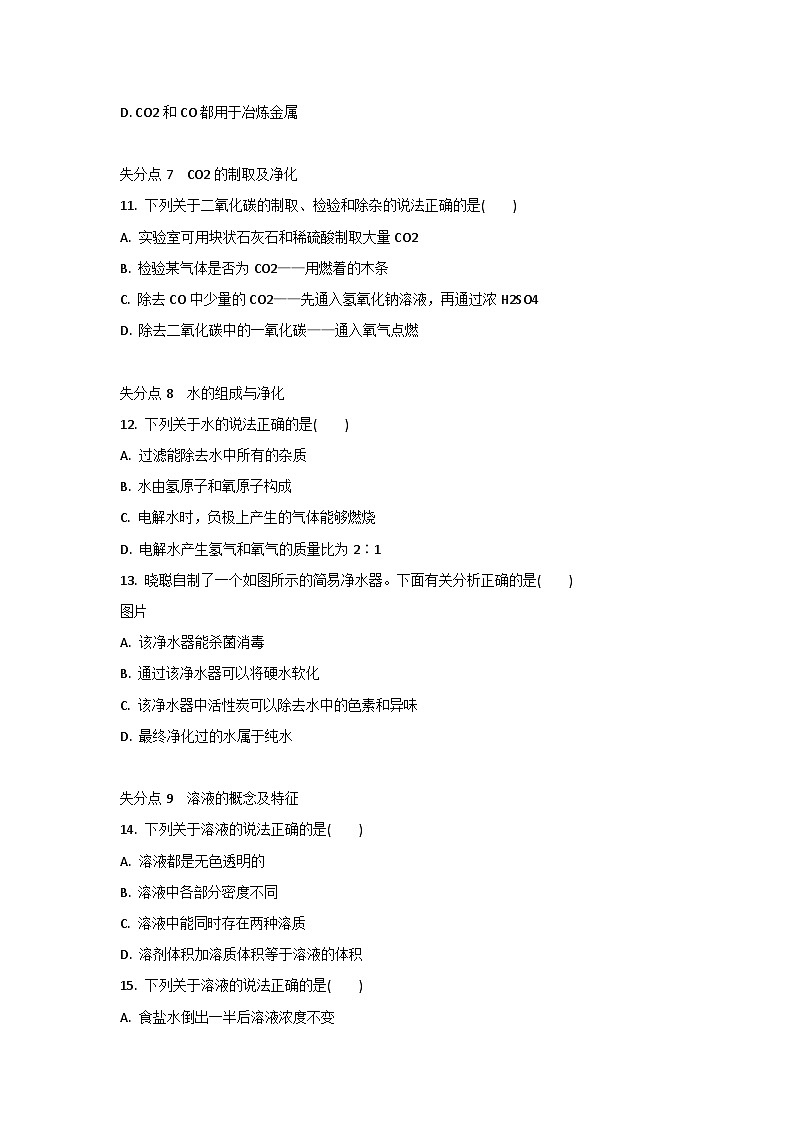 D. CO2 和 CO 都用于冶炼金属

失分点 7　CO2 的制取及净化

11. 下列关于二氧化碳的制取、检验和除杂的说法正确的是(　　)

A. 实验室可用块状石灰石和稀硫酸制取大量 CO2

B. 检验某气体是否为 CO2——用燃着的木条

C. 除去 CO 中少量的 CO2——先通入氢氧化钠溶液，再通过浓 H2SO4

D. 除去二氧化碳中的一氧化碳——通入氧气点燃

失分点 8　水的组成与净化

12. 下列关于水的说法正确的是(　　)

A. 过滤能除去水中所有的杂质

B. 水由氢原子和氧原子构成

C. 电解水时，负极上产生的气体能够燃烧

D. 电解水产生氢气和氧气的质量比为 2∶1

13. 晓聪自制了一个如图所示的简易净水器。下面有关分析正确的是(　　)

图片

A. 该净水器能杀菌消毒

B. 通过该净水器可以将硬水软化

C. 该净水器中活性炭可以除去水中的色素和异味

D. 最终净化过的水属于纯水

失分点 9　溶液的概念及特征

14. 下列关于溶液的说法正确的是(　　)

A. 溶液都是无色透明的

B. 溶液中各部分密度不同

C. 溶液中能同时存在两种溶质

D. 溶剂体积加溶质体积等于溶液的体积

15. 下列关于溶液的说法正确的是(　　)

A. 食盐水倒出一半后溶液浓度不变